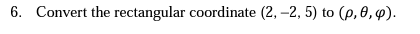 6. Convert the rectangular coordinate $(2, -2, 5)$ to $(\rho, \theta, \varphi)$.